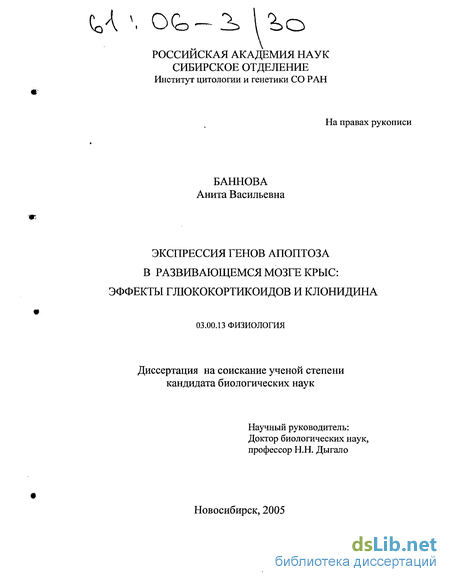 61:06-3/30

РОССИЙСКАЯ АКАДЕМИЯ НАУК
СИБИРСКОЕ ОТДЕЛЕНИЕ
Институт цитологии и генетики СО РАН

На правах рукописи

БАННОВА
Анита Васильевна

ЭКСПРЕССИЯ ГЕНОВ АПОПТОЗА
В РАЗВИВАЮЩЕМСЯ МОЗГЕ КРЫС:
ЭФФЕКТЫ ГЛЮКОКОРТИКОИДОВ И КЛОНИДИНА

03.00.13 ФИЗИОЛОГИЯ

Диссертация на соискание ученой степени
кандидата биологических наук

Научный руководитель:
Доктор биологических наук,
профессор Н.Н. Дыгало

Новосибирск, 2005

dsLib.net
библиотека диссертаций